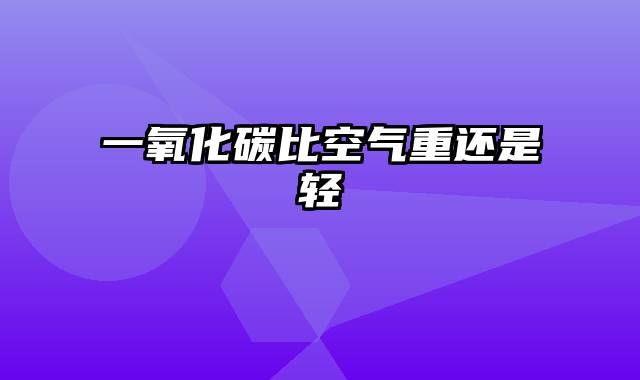 一氧化碳比空气重还是轻